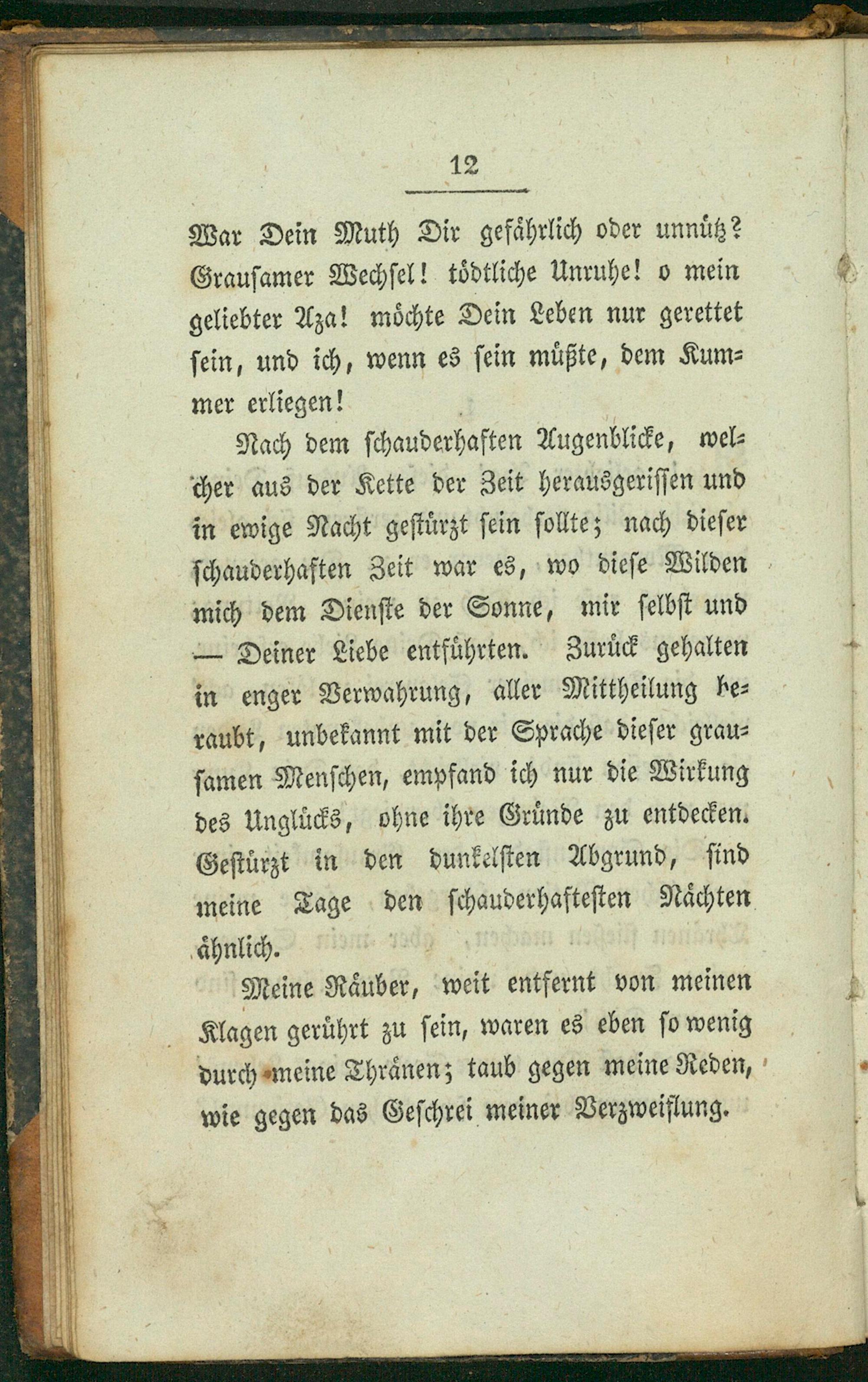 12

War Dein Muth Dir gefährlich oder unnütz? Grausamer Wechsel! tödtliche Unruhe! o mein geliebter Aza! möchte Dein Leben nur gerettet sein, und ich, wenn es sein müßte, dem Kummer erliegen!

Nach dem schauderhaften Augenblicke, welcher aus der Kette der Zeit herausgerissen und in ewige Nacht gestürzt sein sollte; nach dieser schauderhaften Zeit war es, wo diese Wilden mich dem Dienste der Sonne, mir selbst und — Deiner Liebe entführten. Zurück gehalten in enger Verwahrung, aller Mittheilung beraubt, unbekannt mit der Sprache dieser grausamen Menschen, empfand ich nur die Wirkung des Unglücks, ohne ihre Gründe zu entdecken. Gestürzt in den dunkelsten Abgrund, sind meine Tage den schauderhaftesten Nächten ähnlich.

Meine Räuber, weit entfernt von meinen Klagen gerührt zu sein, waren es eben so wenig durch meine Thränen; taub gegen meine Reden, wie gegen das Geschrei meiner Verzweiflung.